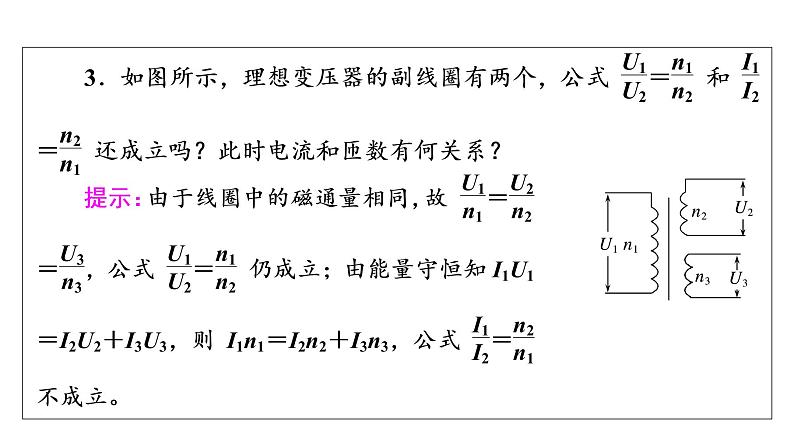 3．如图所示，理想变压器的副线圈有两个，公式 $\frac{U_1}{U_2}=\frac{n_1}{n_2}$ 和 $\frac{I_1}{I_2}=\frac{n_2}{n_1}$ 还成立吗？此时电流和匝数有何关系？

提示：由于线圈中的磁通量相同，故 $\frac{U_1}{n_1}=\frac{U_2}{n_2}=\frac{U_3}{n_3}$，公式 $\frac{U_1}{U_2}=\frac{n_1}{n_2}$ 仍成立；由能量守恒知 $I_1U_1=I_2U_2+I_3U_3$，则 $I_1n_1=I_2n_2+I_3n_3$，公式 $\frac{I_1}{I_2}=\frac{n_2}{n_1}$ 不成立。

$U_1$ $n_1$ $n_2$ $U_2$ $n_3$ $U_3$